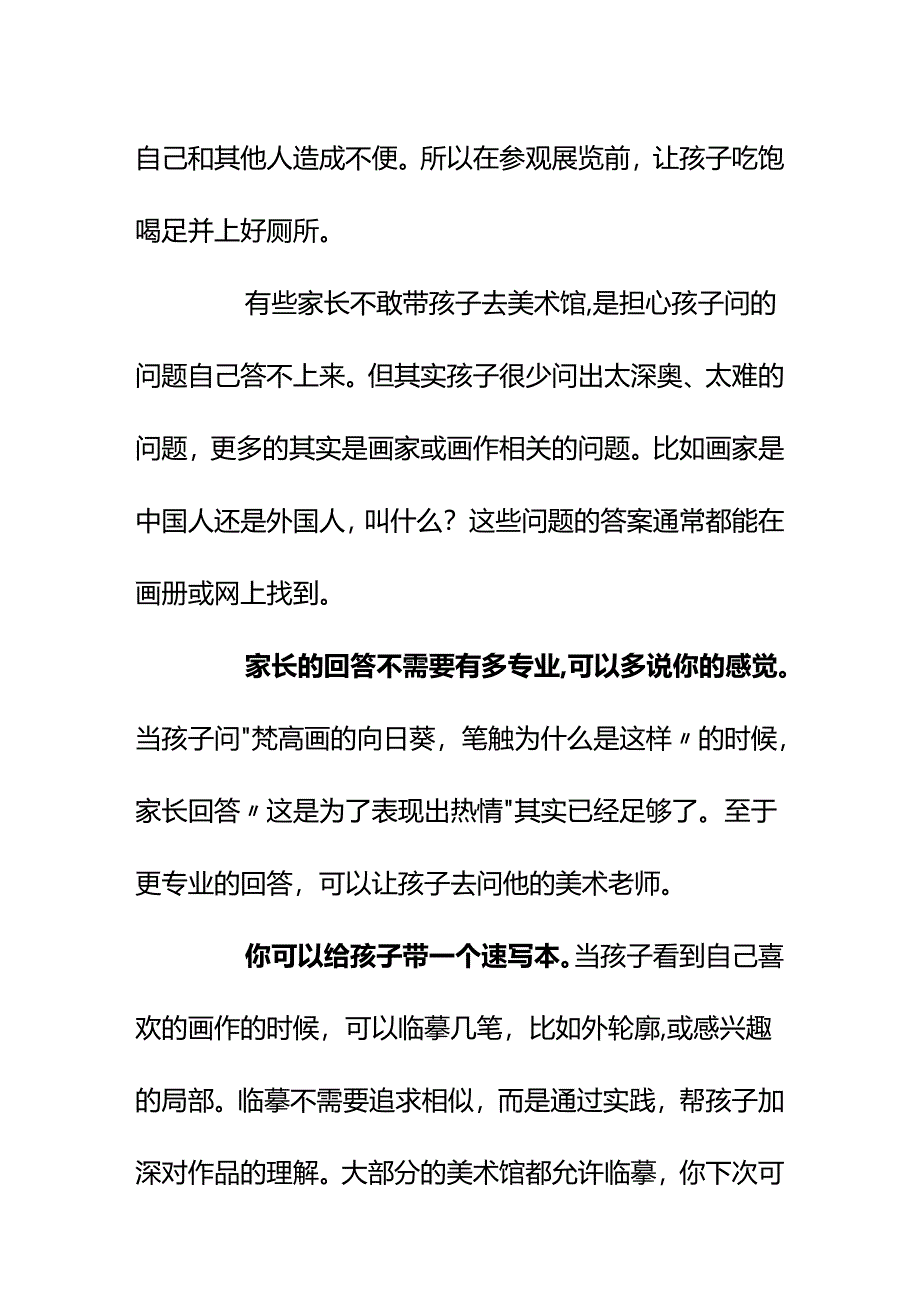 自己和其他人造成不便。所以在参观展览前，让孩子吃饱喝足并上好厕所。

有些家长不敢带孩子去美术馆,是担心孩子问的问题自己答不上来。但其实孩子很少问出太深奥、太难的问题，更多的其实是画家或画作相关的问题。比如画家是中国人还是外国人，叫什么？这些问题的答案通常都能在画册或网上找到。

家长的回答不需要有多专业,可以多说你的感觉。当孩子问"梵高画的向日葵，笔触为什么是这样〃的时候，家长回答〃这是为了表现出热情"其实已经足够了。至于更专业的回答，可以让孩子去问他的美术老师。

你可以给孩子带一个速写本。当孩子看到自己喜欢的画作的时候，可以临摹几笔，比如外轮廓,或感兴趣的局部。临摹不需要追求相似，而是通过实践，帮孩子加深对作品的理解。大部分的美术馆都允许临摹，你下次可